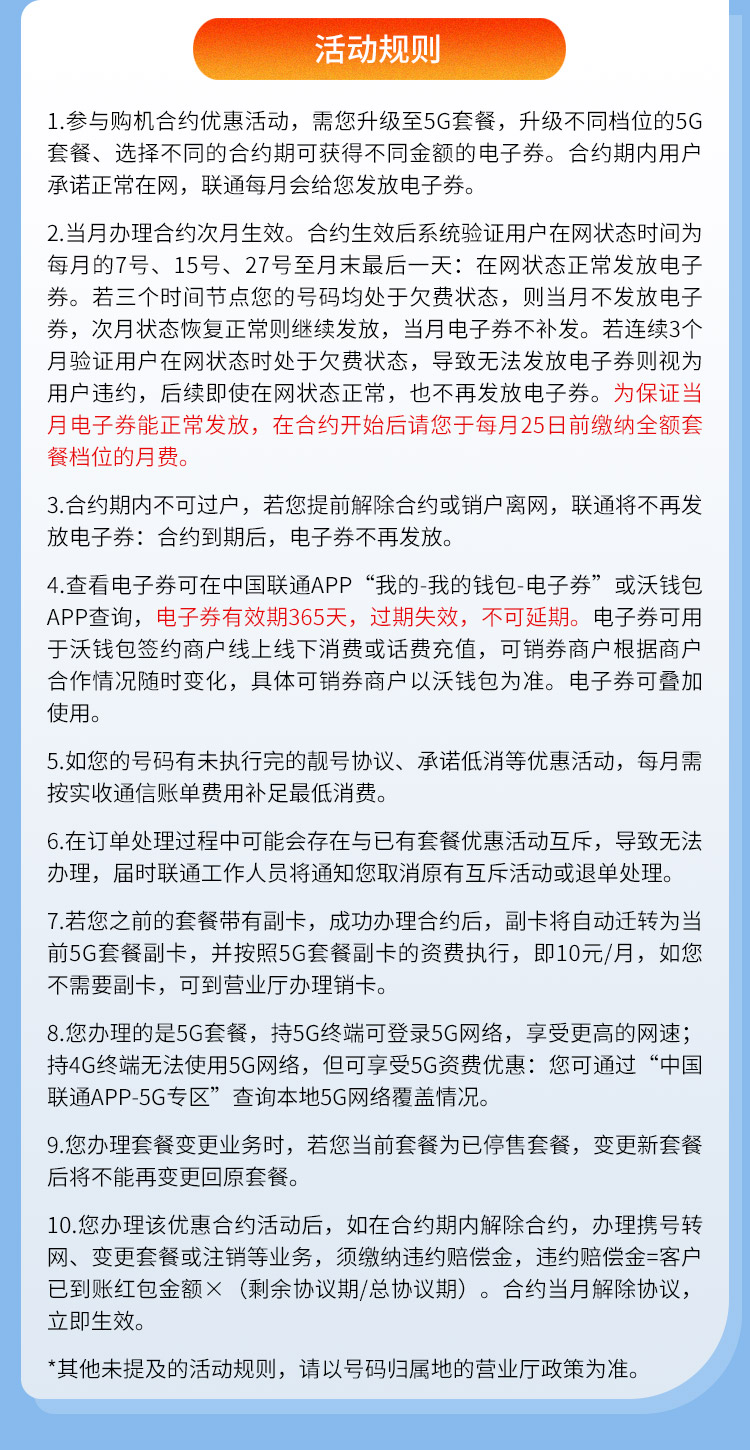 活动规则

1.参与购机合约优惠活动，需您升级至5G套餐，升级不同档位的5G套餐、选择不同的合约期可获得不同金额的电子券。合约期内用户承诺正常在网，联通每月会给您发放电子券。

2.当月办理合约次月生效。合约生效后系统验证用户在网状态时间为每月的7号、15号、27号至月末最后一天：在网状态正常发放电子券。若三个时间节点您的号码均处于欠费状态，则当月不发放电子券，次月状态恢复正常则继续发放，当月电子券不补发。若连续3个月验证用户在网状态时处于欠费状态，导致无法发放电子券则视为用户违约，后续即使在网状态正常，也不再发放电子券。为保证当月电子券能正常发放，在合约开始后请您于每月25日前缴纳全额套餐档位的月费。

3.合约期内不可过户，若您提前解除合约或销户离网，联通将不再发放电子券：合约到期后，电子券不再发放。

4.查看电子券可在中国联通APP“我的-我的钱包-电子券”或沃钱包APP查询，电子券有效期365天，过期失效，不可延期。电子券可用于沃钱包签约商户线上线下消费或话费充值，可销券商户根据商户合作情况随时变化，具体可销券商户以沃钱包为准。电子券可叠加使用。

5.如您的号码有未执行完的靓号协议、承诺低消等优惠活动，每月需按实收通信账单费用补足最低消费。

6.在订单处理过程中可能会存在与已有套餐优惠活动互斥，导致无法办理，届时联通工作人员将通知您取消原有互斥活动或退单处理。

7.若您之前的套餐带有副卡，成功办理合约后，副卡将自动迁转为当前5G套餐副卡，并按照5G套餐副卡的资费执行，即10元/月，如您不需要副卡，可到营业厅办理销卡。

8.您办理的是5G套餐，持5G终端可登录5G网络，享受更高的网速；持4G终端无法使用5G网络，但可享受5G资费优惠：您可通过“中国联通APP-5G专区”查询本地5G网络覆盖情况。

9.您办理套餐变更业务时，若您当前套餐为已停售套餐，变更新套餐后将不能再变更回原套餐。

10.您办理该优惠合约活动后，如在合约期内解除合约，办理携号转网、变更套餐或注销等业务，须缴纳违约赔偿金，违约赔偿金=客户已到账红包金额×（剩余协议期/总协议期）。合约当月解除协议，立即生效。

*其他未提及的活动规则，请以号码归属地的营业厅政策为准。